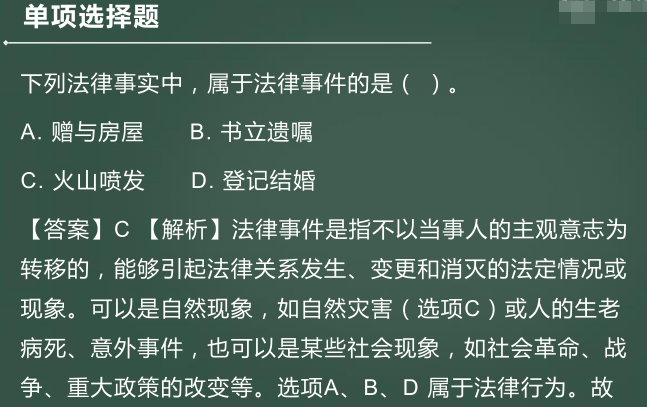 单项选择题

下列法律事实中，属于法律事件的是（ ）。

A.赠与房屋 B.书立遗嘱

C.火山喷发 D.登记结婚

【答案】C 【解析】法律事件是指不以当事人的主观意志为转移的，能够引起法律关系发生、变更和消灭的法定情况或现象。可以是自然现象，如自然灾害（选项C）或人的生老病死、意外事件，也可以是某些社会现象，如社会革命、战争、重大政策的改变等。选项A、B、D属于法律行为。故